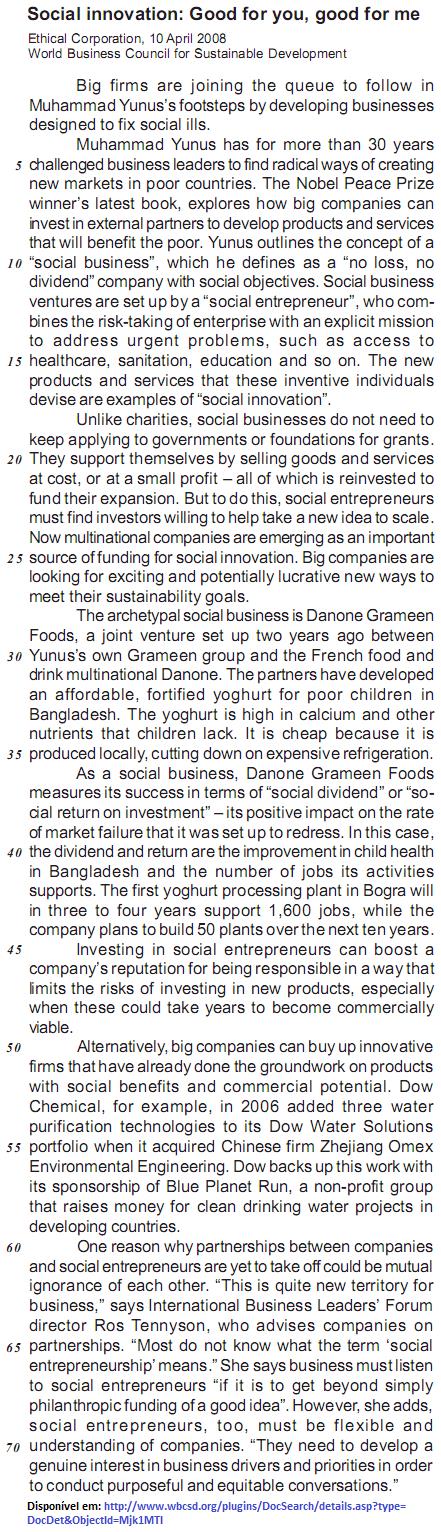 Social innovation: Good for you, good for me
Ethical Corporation, 10 April 2008
World Business Council for Sustainable Development

Big firms are joining the queue to follow in Muhammad Yunus's footsteps by developing businesses designed to fix social ills.

Muhammad Yunus has for more than 30 years
5 challenged business leaders to find radical ways of creating new markets in poor countries. The Nobel Peace Prize winner's latest book, explores how big companies can invest in external partners to develop products and services that will benefit the poor. Yunus outlines the concept of a
10 "social business", which he defines as a "no loss, no dividend" company with social objectives. Social business ventures are set up by a "social entrepreneur", who combines the risk-taking of enterprise with an explicit mission to address urgent problems, such as access to
15 healthcare, sanitation, education and so on. The new products and services that these inventive individuals devise are examples of "social innovation".

Unlike charities, social businesses do not need to keep applying to governments or foundations for grants.
20 They support themselves by selling goods and services at cost, or at a small profit – all of which is reinvested to fund their expansion. But to do this, social entrepreneurs must find investors willing to help take a new idea to scale. Now multinational companies are emerging as an important
25 source of funding for social innovation. Big companies are looking for exciting and potentially lucrative new ways to meet their sustainability goals.

The archetypal social business is Danone Grameen Foods, a joint venture set up two years ago between
30 Yunus's own Grameen group and the French food and drink multinational Danone. The partners have developed an affordable, fortified yoghurt for poor children in Bangladesh. The yoghurt is high in calcium and other nutrients that children lack. It is cheap because it is
35 produced locally, cutting down on expensive refrigeration.

As a social business, Danone Grameen Foods measures its success in terms of "social dividend" or "social return on investment" – its positive impact on the rate of market failure that it was set up to redress. In this case,
40 the dividend and return are the improvement in child health in Bangladesh and the number of jobs its activities supports. The first yoghurt processing plant in Bogra will in three to four years support 1,600 jobs, while the company plans to build 50 plants over the next ten years.
45 Investing in social entrepreneurs can boost a company's reputation for being responsible in a way that limits the risks of investing in new products, especially when these could take years to become commercially viable.
50 Alternatively, big companies can buy up innovative firms that have already done the groundwork on products with social benefits and commercial potential. Dow Chemical, for example, in 2006 added three water purification technologies to its Dow Water Solutions
55 portfolio when it acquired Chinese firm Zhejiang Omex Environmental Engineering. Dow backs up this work with its sponsorship of Blue Planet Run, a non-profit group that raises money for clean drinking water projects in developing countries.
60 One reason why partnerships between companies and social entrepreneurs are yet to take off could be mutual ignorance of each other. "This is quite new territory for business," says International Business Leaders' Forum director Ros Tennyson, who advises companies on
65 partnerships. "Most do not know what the term 'social entrepreneurship' means." She says business must listen to social entrepreneurs "if it is to get beyond simply philanthropic funding of a good idea". However, she adds, social entrepreneurs, too, must be flexible and
70 understanding of companies. "They need to develop a genuine interest in business drivers and priorities in order to conduct purposeful and equitable conversations."

Disponível em: http://www.wbcsd.org/plugins/DocSearch/details.asp?type=DocDet&ObjectId=Mjk1MTI